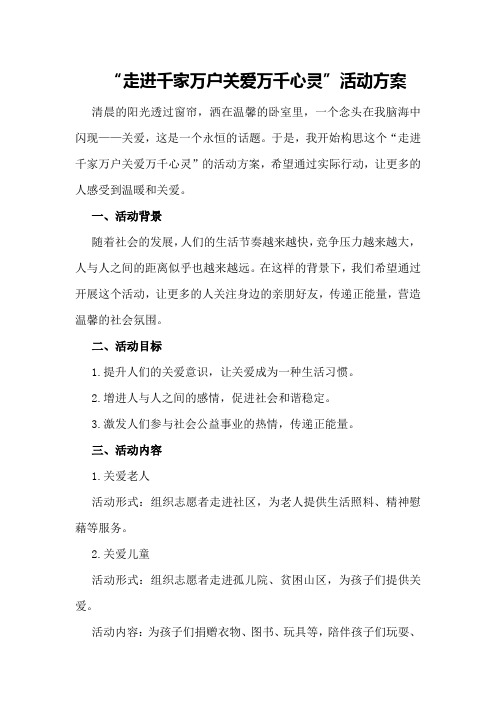 “走进千家万户关爱万千心灵”活动方案

清晨的阳光透过窗帘，洒在温馨的卧室里，一个念头在我脑海中闪现——关爱，这是一个永恒的话题。于是，我开始构思这个“走进千家万户关爱万千心灵”的活动方案，希望通过实际行动，让更多的人感受到温暖和关爱。

一、活动背景

随着社会的发展，人们的生活节奏越来越快，竞争压力越来越大，人与人之间的距离似乎也越来越远。在这样的背景下，我们希望通过开展这个活动，让更多的人关注身边的亲朋好友，传递正能量，营造温馨的社会氛围。

二、活动目标

1.提升人们的关爱意识，让关爱成为一种生活习惯。

2.增进人与人之间的感情，促进社会和谐稳定。

3.激发人们参与社会公益事业的热情，传递正能量。

三、活动内容

1.关爱老人

活动形式：组织志愿者走进社区，为老人提供生活照料、精神慰藉等服务。

2.关爱儿童

活动形式：组织志愿者走进孤儿院、贫困山区，为孩子们提供关爱。

活动内容：为孩子们捐赠衣物、图书、玩具等，陪伴孩子们玩耍、